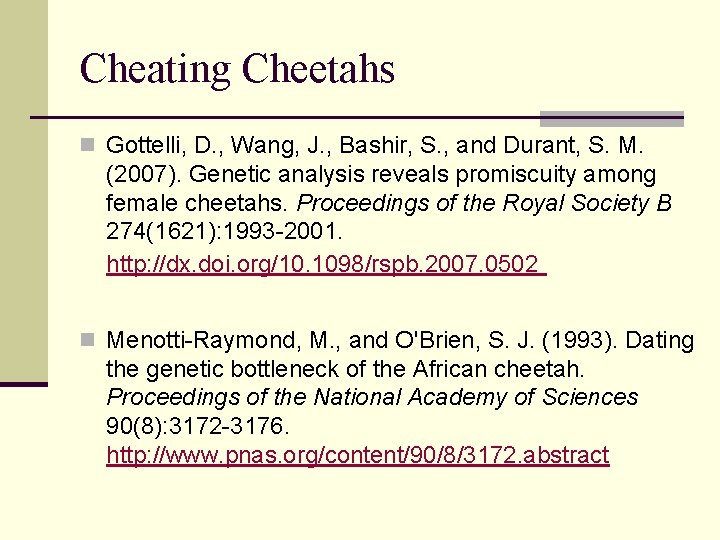 Cheating Cheetahs

Gottelli, D., Wang, J., Bashir, S., and Durant, S. M. (2007). Genetic analysis reveals promiscuity among female cheetahs. Proceedings of the Royal Society B 274(1621):1993-2001. http://dx.doi.org/10.1098/rspb.2007.0502

Menotti-Raymond, M., and O'Brien, S. J. (1993). Dating the genetic bottleneck of the African cheetah. Proceedings of the National Academy of Sciences 90(8):3172-3176. http://www.pnas.org/content/90/8/3172.abstract